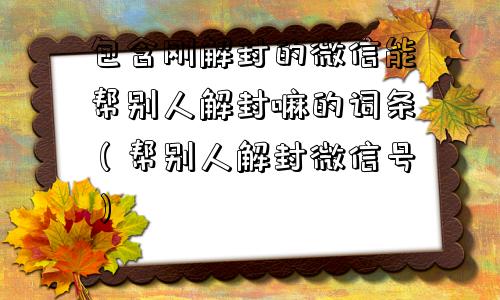 包含刚解封的微信能帮别人解封嘛的词条（帮别人解封微信号）